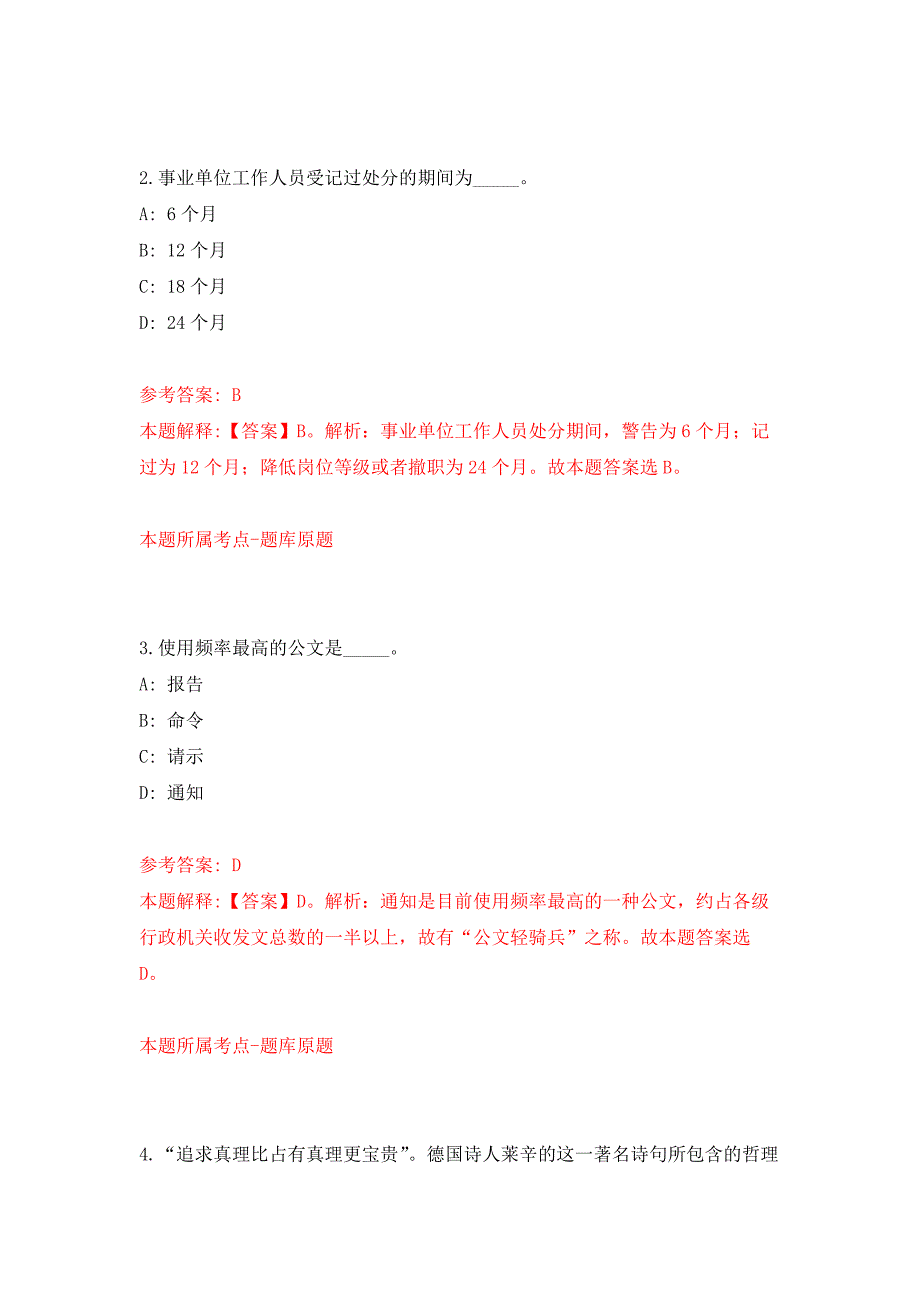 2.事业单位工作人员受记过处分的期间为_____。

A: 6 个月

B: 12 个月

C: 18 个月

D: 24 个月

参考答案: B

本题解释:【答案】B。解析：事业单位工作人员处分期间，警告为 6 个月；记过为 12 个月；降低岗位等级或者撤职为 24 个月。故本题答案选 B。

本题所属考点-题库原题

3.使用频率最高的公文是_____。

A: 报告

B: 命令

C: 请示

D: 通知

参考答案: D

本题解释:【答案】D。解析：通知是目前使用频率最高的一种公文，约占各级行政机关收发文总数的一半以上，故有“公文轻骑兵”之称。故本题答案选 D。

本题所属考点-题库原题

4.“追求真理比占有真理更宝贵”。德国诗人莱辛的这一著名诗句所包含的哲理